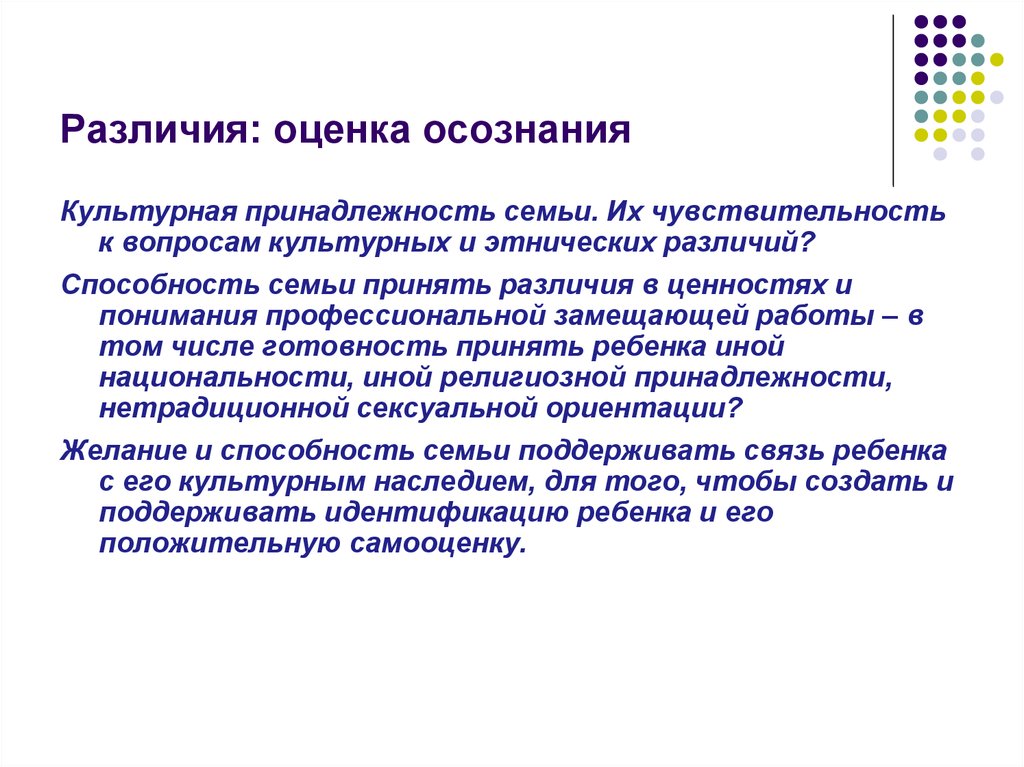 Различия: оценка осознания

Культурная принадлежность семьи. Их чувствительность к вопросам культурных и этнических различий?

Способность семьи принять различия в ценностях и понимания профессиональной замещающей работы – в том числе готовность принять ребенка иной национальности, иной религиозной принадлежности, нетрадиционной сексуальной ориентации?

Желание и способность семьи поддерживать связь ребенка с его культурным наследием, для того, чтобы создать и поддерживать идентификацию ребенка и его положительную самооценку.